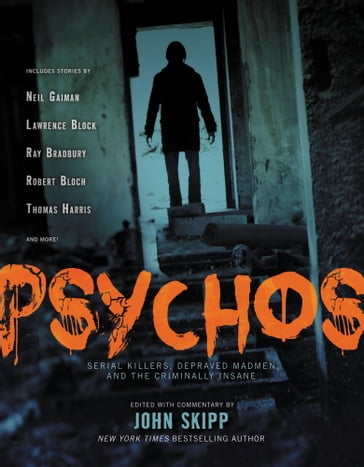 INCLUDES STORIES BY

NEIL GAIMAN

LAWRENCE BLOCK

RAY BRADBURY

ROBERT BLOCH

THOMAS HARRIS

AND MORE!

PSYCHOS

SERIAL KILLERS, DEPRAVED MADMEN, AND THE CRIMINALLY INSANE

EDITED WITH COMMENTARY BY

JOHN SKIPP

NEW YORK TIMES BESTSELLING AUTHOR